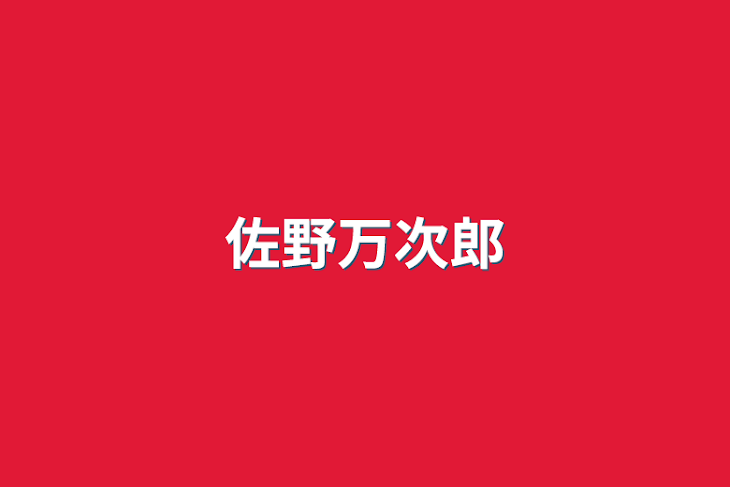 佐野万次郎